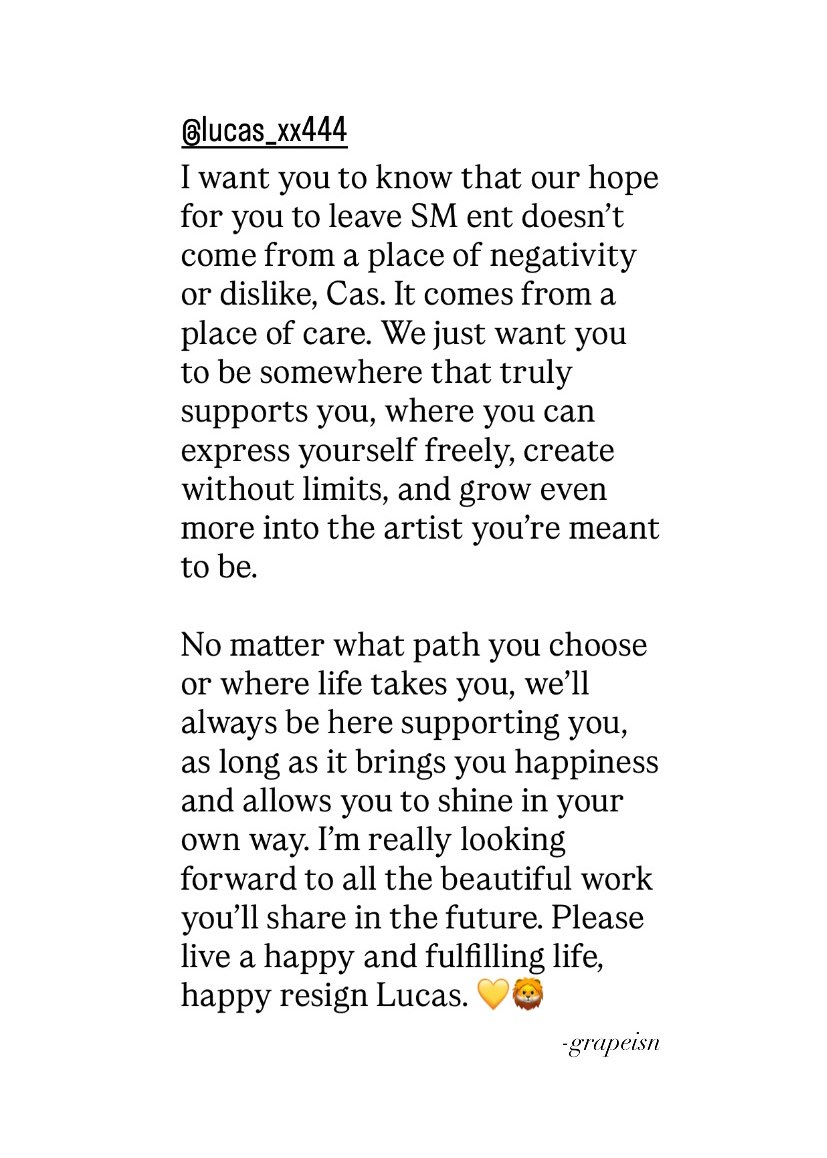 @lucas_xx444
I want you to know that our hope for you to leave SM ent doesn't come from a place of negativity or dislike, Cas. It comes from a place of care. We just want you to be somewhere that truly supports you, where you can express yourself freely, create without limits, and grow even more into the artist you're meant to be.

No matter what path you choose or where life takes you, we'll always be here supporting you, as long as it brings you happiness and allows you to shine in your own way. I'm really looking forward to all the beautiful work you'll share in the future. Please live a happy and fulfilling life, happy resign Lucas. 💛🦁

-grapeisn